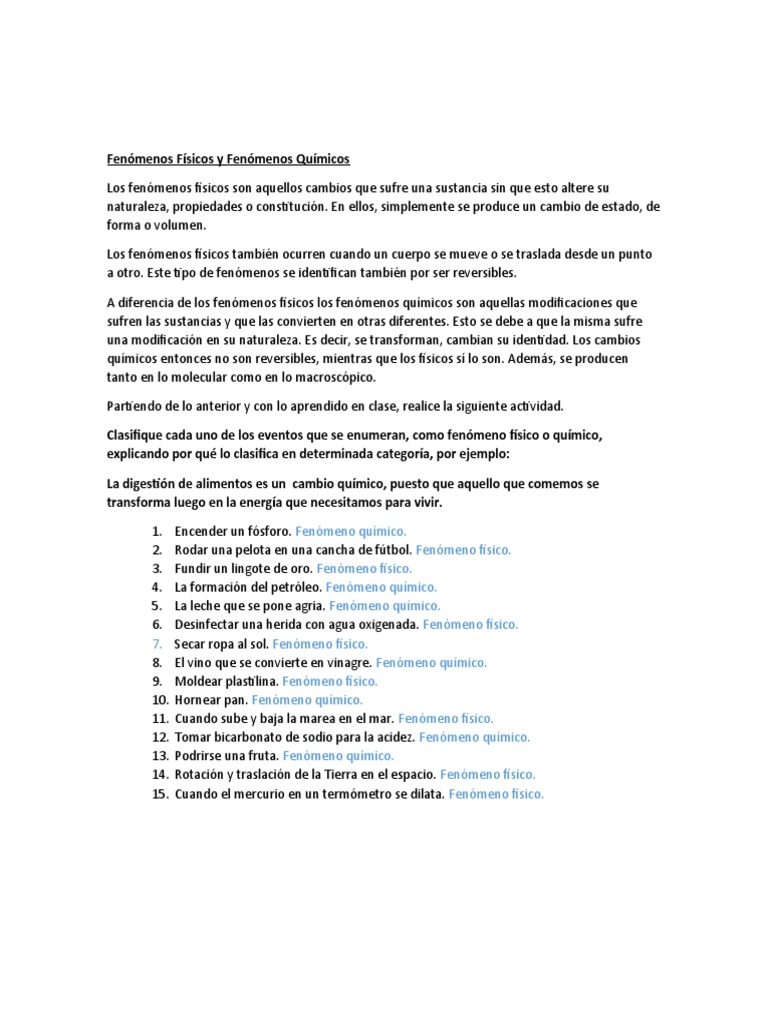 Fenómenos Físicos y Fenómenos Químicos

Los fenómenos físicos son aquellos cambios que sufre una sustancia sin que esto altere su naturaleza, propiedades o constitución. En ellos, simplemente se produce un cambio de estado, de forma o volumen.

Los fenómenos físicos también ocurren cuando un cuerpo se mueve o se traslada desde un punto a otro. Este tipo de fenómenos se identifican también por ser reversibles.

A diferencia de los fenómenos físicos los fenómenos químicos son aquellas modificaciones que sufren las sustancias y que las convierten en otras diferentes. Esto se debe a que la misma sufre una modificación en su naturaleza. Es decir, se transforman, cambian su identidad. Los cambios químicos entonces no son reversibles, mientras que los físicos sí lo son. Además, se producen tanto en lo molecular como en lo macroscópico.

Partiendo de lo anterior y con lo aprendido en clase, realice la siguiente actividad.

Clasifique cada uno de los eventos que se enumeran, como fenómeno físico o químico, explicando por qué lo clasifica en determinada categoría, por ejemplo:

La digestión de alimentos es un cambio químico, puesto que aquello que comemos se transforma luego en la energía que necesitamos para vivir.

1. Encender un fósforo. Fenómeno químico.
2. Rodar una pelota en una cancha de fútbol. Fenómeno físico.
3. Fundir un lingote de oro. Fenómeno físico.
4. La formación del petróleo. Fenómeno químico.
5. La leche que se pone agria. Fenómeno químico.
6. Desinfectar una herida con agua oxigenada. Fenómeno físico.
7. Secar ropa al sol. Fenómeno físico.
8. El vino que se convierte en vinagre. Fenómeno químico.
9. Moldear plastilina. Fenómeno físico.
10. Hornear pan. Fenómeno químico.
11. Cuando sube y baja la marea en el mar. Fenómeno físico.
12. Tomar bicarbonato de sodio para la acidez. Fenómeno químico.
13. Podrirse una fruta. Fenómeno químico.
14. Rotación y traslación de la Tierra en el espacio. Fenómeno físico.
15. Cuando el mercurio en un termómetro se dilata. Fenómeno físico.